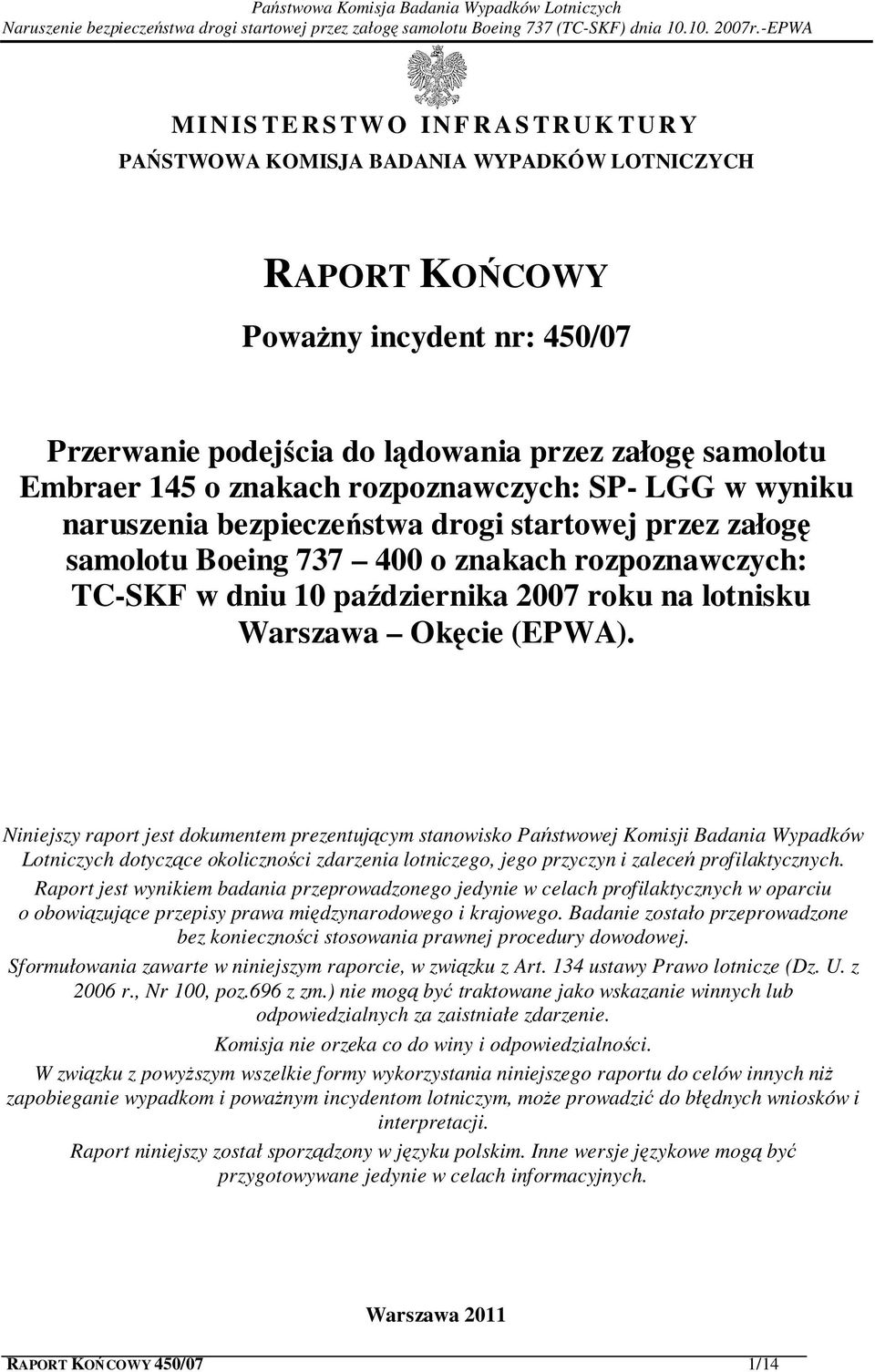 Państwowa Komisja Badania Wypadków Lotniczych
Naruszenie bezpieczeństwa drogi startowej przez załogę samolotu Boeing 737 (TC-SKF) dnia 10.10. 2007r.-EPWA

MINISTERSTWO INFRASTRUKTURY
PAŃSTWOWA KOMISJA BADANIA WYPADKÓW LOTNICZYCH

RAPORT KOŃCOWY

Poważny incydent nr: 450/07

Przerwanie podejścia do lądowania przez załogę samolotu Embraer 145 o znakach rozpoznawczych: SP- LGG w wyniku naruszenia bezpieczeństwa drogi startowej przez załogę samolotu Boeing 737 – 400 o znakach rozpoznawczych: TC-SKF w dniu 10 października 2007 roku na lotnisku Warszawa – Okęcie (EPWA).

Niniejszy raport jest dokumentem prezentującym stanowisko Państwowej Komisji Badania Wypadków Lotniczych dotyczące okoliczności zdarzenia lotniczego, jego przyczyn i zaleceń profilaktycznych.

Raport jest wynikiem badania przeprowadzonego jedynie w celach profilaktycznych w oparciu o obowiązujące przepisy prawa międzynarodowego i krajowego. Badanie zostało przeprowadzone bez konieczności stosowania prawnej procedury dowodowej.

Sformułowania zawarte w niniejszym raporcie, w związku z Art. 134 ustawy Prawo lotnicze (Dz. U. z 2006 r., Nr 100, poz.696 z zm.) nie mogą być traktowane jako wskazanie winnych lub odpowiedzialnych za zaistniałe zdarzenie.

Komisja nie orzeka co do winy i odpowiedzialności.

W związku z powyższym wszelkie formy wykorzystania niniejszego raportu do celów innych niż zapobieganie wypadkom i poważnym incydentom lotniczym, może prowadzić do błędnych wniosków i interpretacji.

Raport niniejszy został sporządzony w języku polskim. Inne wersje językowe mogą być przygotowywane jedynie w celach informacyjnych.

Warszawa 2011

RAPORT KOŃCOWY 450/07 1/14